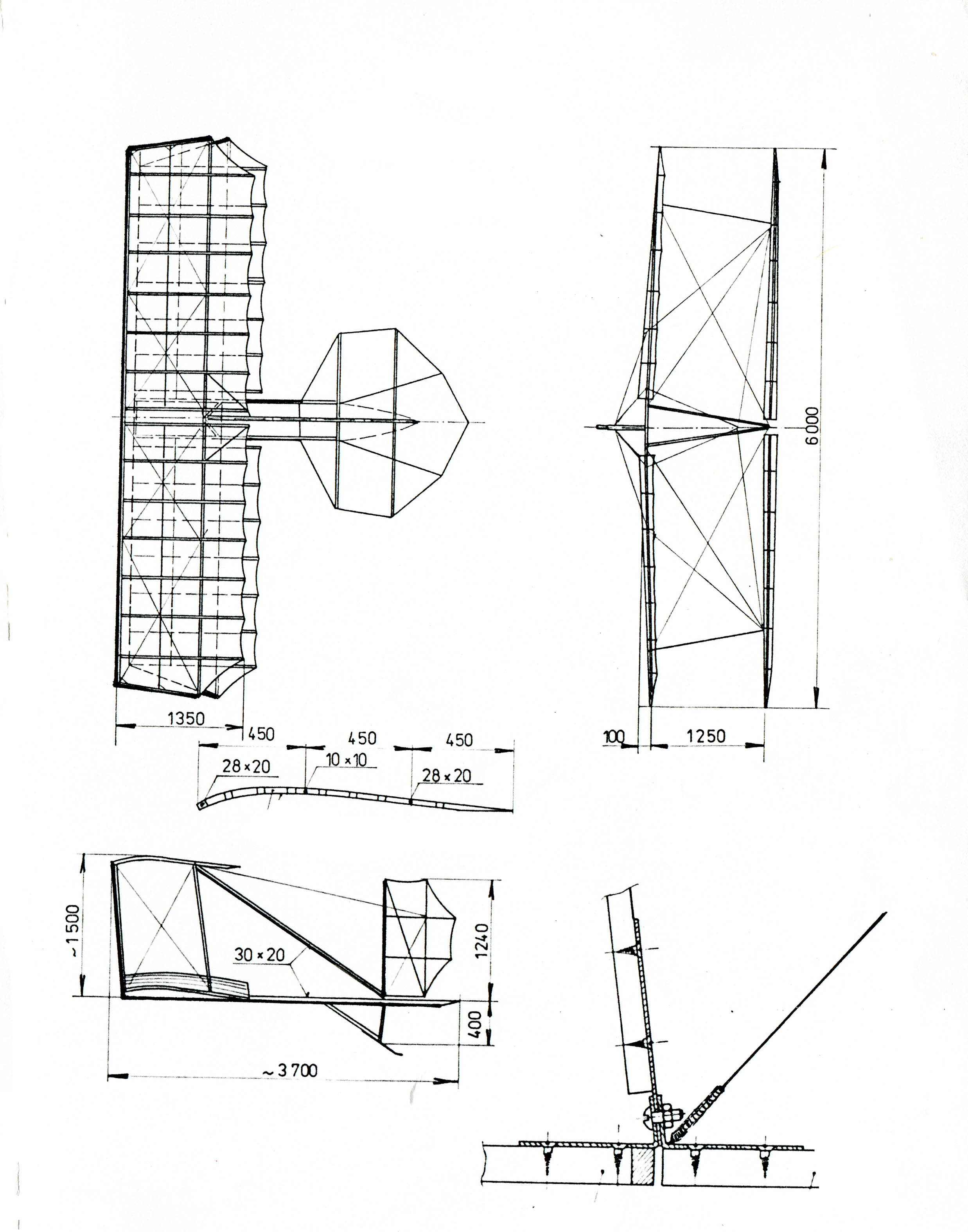 6000

1350

450

450

450

100

1250

28×20

10×10

28×20

~1500

30×20

1240

400

~3700